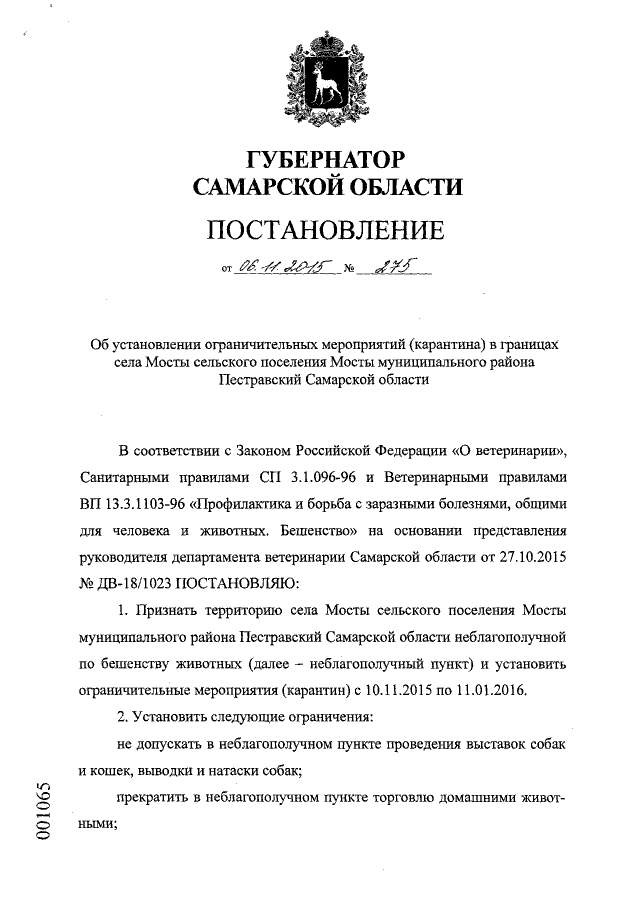 ГУБЕРНАТОР
САМАРСКОЙ ОБЛАСТИ

ПОСТАНОВЛЕНИЕ

от 06.11.2015 № 275

Об установлении ограничительных мероприятий (карантина) в границах села Мосты сельского поселения Мосты муниципального района Пестравский Самарской области

В соответствии с Законом Российской Федерации «О ветеринарии», Санитарными правилами СП 3.1.096-96 и Ветеринарными правилами ВП 13.3.1103-96 «Профилактика и борьба с заразными болезнями, общими для человека и животных. Бешенство» на основании представления руководителя департамента ветеринарии Самарской области от 27.10.2015 № ДВ-18/1023 ПОСТАНОВЛЯЮ:

1. Признать территорию села Мосты сельского поселения Мосты муниципального района Пестравский Самарской области неблагополучной по бешенству животных (далее – неблагополучный пункт) и установить ограничительные мероприятия (карантин) с 10.11.2015 по 11.01.2016.

2. Установить следующие ограничения:

не допускать в неблагополучном пункте проведения выставок собак и кошек, выводки и натаски собак;

прекратить в неблагополучном пункте торговлю домашними животными;

001065